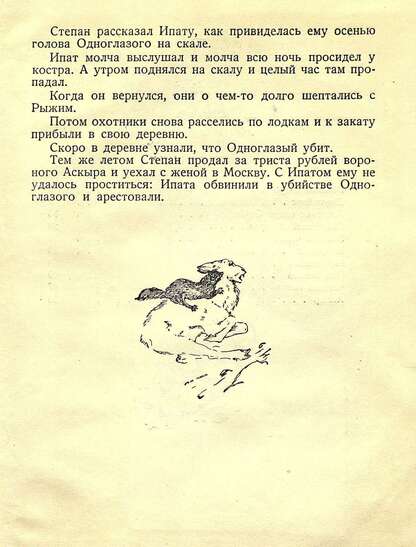 Степан рассказал Ипату, как привиделась ему осенью голова Одноглазого на скале.

Ипат молча выслушал и молча всю ночь просидел у костра. А утром поднялся на скалу и целый час там пропадал.

Когда он вернулся, они о чем-то долго шептались с Рыжим.

Потом охотники снова расселись по лодкам и к закату прибыли в свою деревню.

Скоро в деревне узнали, что Одноглазый убит.

Тем же летом Степан продал за триста рублей вороного Аскыра и уехал с женой в Москву. С Ипатом ему не удалось проститься: Ипата обвинили в убийстве Одноглазого и арестовали.